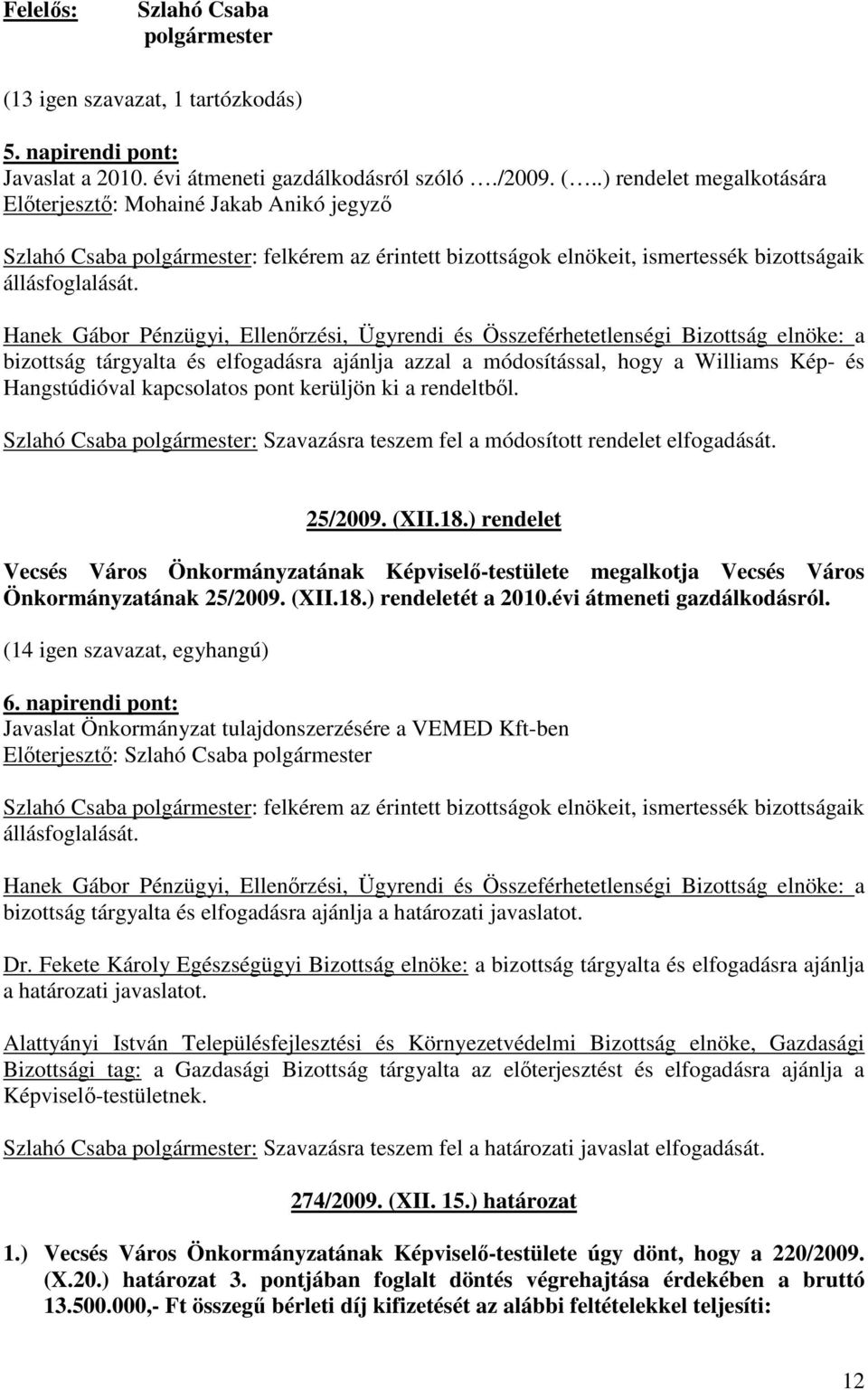 Felelős: Szlahó Csaba
polgármester

(13 igen szavazat, 1 tartózkodás)

5. napirendi pont:
Javaslat a 2010. évi átmeneti gazdálkodásról szóló …./2009. (…..) rendelet megalkotására
Előterjesztő: Mohainé Jakab Anikó jegyző

Szlahó Csaba polgármester: felkérem az érintett bizottságok elnökeit, ismertessék bizottságaik állásfoglalását.

Hanek Gábor Pénzügyi, Ellenőrzési, Ügyrendi és Összeférhetetlenségi Bizottság elnöke: a bizottság tárgyalta és elfogadásra ajánlja azzal a módosítással, hogy a Williams Kép- és Hangstúdióval kapcsolatos pont kerüljön ki a rendeltből.

Szlahó Csaba polgármester: Szavazásra teszem fel a módosított rendelet elfogadását.

25/2009. (XII.18.) rendelet

Vecsés Város Önkormányzatának Képviselő-testülete megalkotja Vecsés Város Önkormányzatának 25/2009. (XII.18.) rendeletét a 2010.évi átmeneti gazdálkodásról.

(14 igen szavazat, egyhangú)

6. napirendi pont:
Javaslat Önkormányzat tulajdonszerzésére a VEMED Kft-ben
Előterjesztő: Szlahó Csaba polgármester

Szlahó Csaba polgármester: felkérem az érintett bizottságok elnökeit, ismertessék bizottságaik állásfoglalását.

Hanek Gábor Pénzügyi, Ellenőrzési, Ügyrendi és Összeférhetetlenségi Bizottság elnöke: a bizottság tárgyalta és elfogadásra ajánlja a határozati javaslatot.

Dr. Fekete Károly Egészségügyi Bizottság elnöke: a bizottság tárgyalta és elfogadásra ajánlja a határozati javaslatot.

Alattyányi István Településfejlesztési és Környezetvédelmi Bizottság elnöke, Gazdasági Bizottsági tag: a Gazdasági Bizottság tárgyalta az előterjesztést és elfogadásra ajánlja a Képviselő-testületnek.

Szlahó Csaba polgármester: Szavazásra teszem fel a határozati javaslat elfogadását.

274/2009. (XII. 15.) határozat

1.) Vecsés Város Önkormányzatának Képviselő-testülete úgy dönt, hogy a 220/2009. (X.20.) határozat 3. pontjában foglalt döntés végrehajtása érdekében a bruttó 13.500.000,- Ft összegű bérleti díj kifizetését az alábbi feltételekkel teljesíti:

12